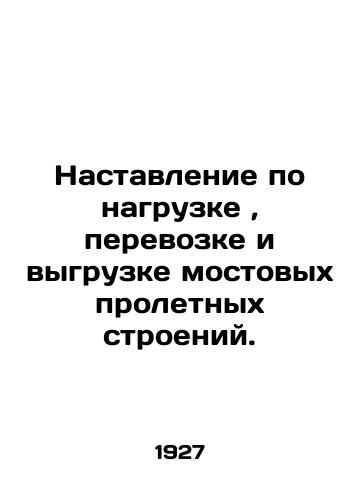 Наставление по нагрузке , перевозке и выгрузке мостовых пролетных строений.

1927